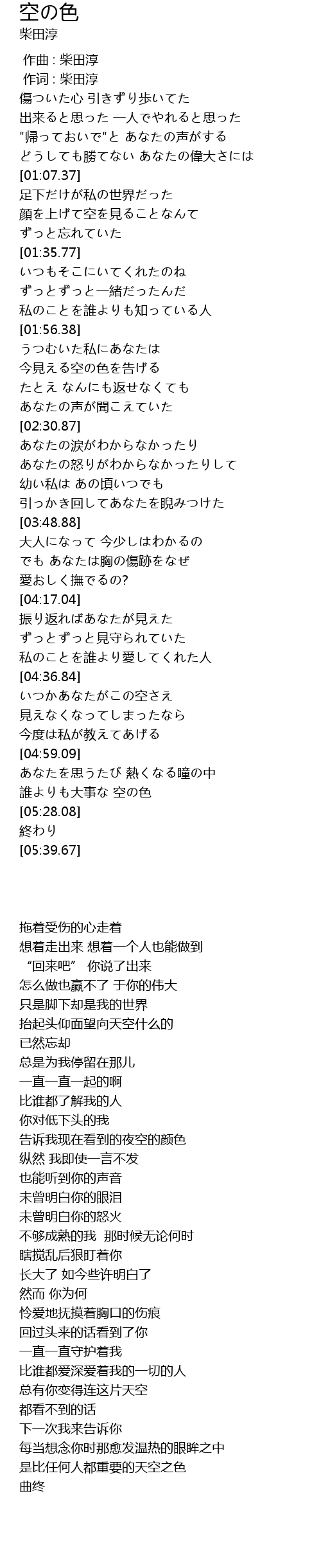 空の色
柴田淳

作曲 : 柴田淳
作词 : 柴田淳
傷ついた心 引きずり歩いてた
出来ると思った 一人でやれると思った
"帰っておいで"と あなたの声がする
どうしても勝てない あなたの偉大さには
[01:07.37]
足下だけが私の世界だった
顔を上げて空を見ることなんて
ずっと忘れていた
[01:35.77]
いつもそこにいてくれたのね
ずっとずっと一緒だったんだ
私のことを誰よりも知っている人
[01:56.38]
うつむいた私にあなたは
今見える空の色を告げる
たとえ なんにも返せなくても
あなたの声が聞こえていた
[02:30.87]
あなたの涙がわからなかったり
あなたの怒りがわからなかったりして
幼い私は あの頃いつでも
引っかき回してあなたを睨みつけた
[03:48.88]
大人になって 今少しはわかるの
でも あなたは胸の傷跡をなぜ
愛おしく撫でるの?
[04:17.04]
振り返ればあなたが見えた
ずっとずっと見守られていた
私のことを誰より愛してくれた人
[04:36.84]
いつかあなたがこの空さえ
見えなくなってしまったなら
今度は私が教えてあげる
[04:59.09]
あなたを思うたび 熱くなる瞳の中
誰よりも大事な 空の色
[05:28.08]
終わり
[05:39.67]

拖着受伤的心走着
想着走出来 想着一个人也能做到
“回来吧” 你说了出来
怎么做也赢不了 于你的伟大
只是脚下却是我的世界
抬起头仰面望向天空什么的
已然忘却
总是为我停留在那儿
一直一直一起的啊
比谁都了解我的人
你对低下头的我
告诉我现在看到的夜空的颜色
纵然 我即使一言不发
也能听到你的声音
未曾明白你的眼泪
未曾明白你的怒火
不够成熟的我 那时候无论何时
瞎搅乱后狠盯着你
长大了 如今些许明白了
然而 你为何
怜爱地抚摸着胸口的伤痕
回过头来的话看到了你
一直一直守护着我
比谁都爱深爱着我的一切的人
总有你变得连这片天空
都看不到的话
下一次我来告诉你
每当想念你时那愈发温热的眼眸之中
是比任何人都重要的天空之色
曲终